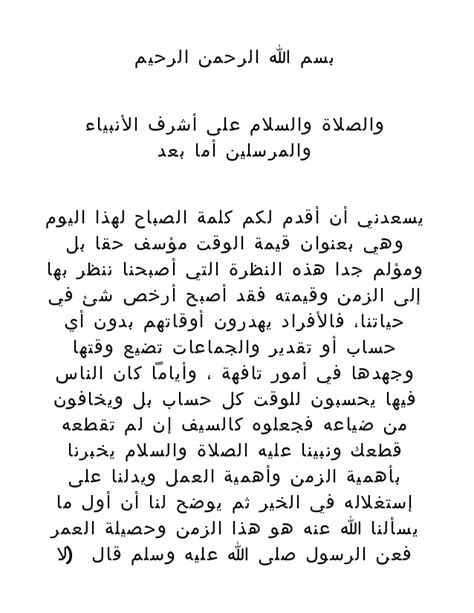 بسم الله الرحمن الرحيم

والصلاة والسلام على أشرف الأنبياء والمرسلين أما بعد

يسعدني أن أقدم لكم كلمة الصباح لهذا اليوم وهي بعنوان قيمة الوقت مؤسف حقا بل ومؤلم جدا هذه النظرة التي أصبحنا ننظر بها إلى الزمن وقيمته فقد أصبح أرخص شئ في حياتنا، فالأفراد يهدرون أوقاتهم بدون أي حساب أو تقدير والجماعات تضيع وقتها وجهدها في أمور تافهة ، وأياماً كان الناس فيها يحسبون للوقت كل حساب بل ويخافون من ضياعه فجعلوه كالسيف إن لم تقطعه قطعك ونبينا عليه الصلاة والسلام يخبرنا بأهمية الزمن وأهمية العمل ويدلنا على إستغلاله في الخير ثم يوضح لنا أن أول ما يسألنا الله عنه هو هذا الزمن وحصيلة العمر فعن الرسول صلى الله عليه وسلم قال (لا